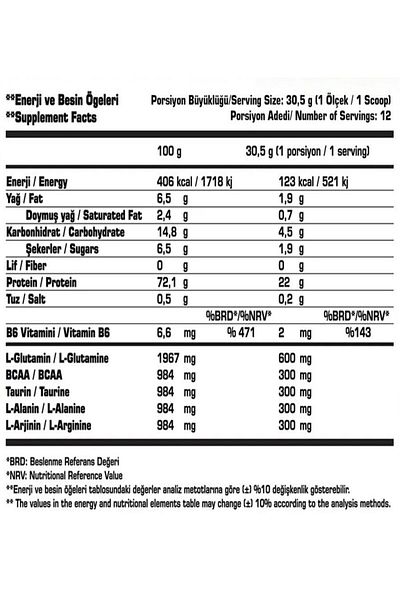 **Enerji ve Besin Ögeleri
**Supplement Facts

Porsiyon Büyüklüğü/Serving Size: 30,5 g (1 Ölçek / 1 Scoop)
Porsiyon Adedi/ Number of Servings: 12

| | 100 g | | 30,5 g (1 porsiyon / 1 serving) | |
|---|---|---|---|---|
| Enerji / Energy | 406 kcal / 1718 kj | | 123 kcal / 521 kj | |
| Yağ / Fat | 6,5 g | | 1,9 g | |
| Doymuş yağ / Saturated Fat | 2,4 g | | 0,7 g | |
| Karbonhidrat / Carbohydrate | 14,8 g | | 4,5 g | |
| Şekerler / Sugars | 6,5 g | | 1,9 g | |
| Lif / Fiber | 0 g | | 0 g | |
| Protein / Protein | 72,1 g | | 22 g | |
| Tuz / Salt | 0,5 g | | 0,2 g | |
| | | %BRD*/%NRV* | | %BRD*/%NRV* |
| B6 Vitamini / Vitamin B6 | 6,6 mg | % 471 | 2 mg | %143 |
| L-Glutamin / L-Glutamine | 1967 mg | | 600 mg | |
| BCAA / BCAA | 984 mg | | 300 mg | |
| Taurin / Taurine | 984 mg | | 300 mg | |
| L-Alanin / L-Alanine | 984 mg | | 300 mg | |
| L-Arjinin / L-Arginine | 984 mg | | 300 mg | |

*BRD: Beslenme Referans Değeri
*NRV: Nutritional Reference Value
**Enerji ve besin öğeleri tablosundaki değerler analiz metotlarına göre (±) %10 değişkenlik gösterebilir.
** The values in the energy and nutritional elements table may change (±) 10% according to the analysis methods.